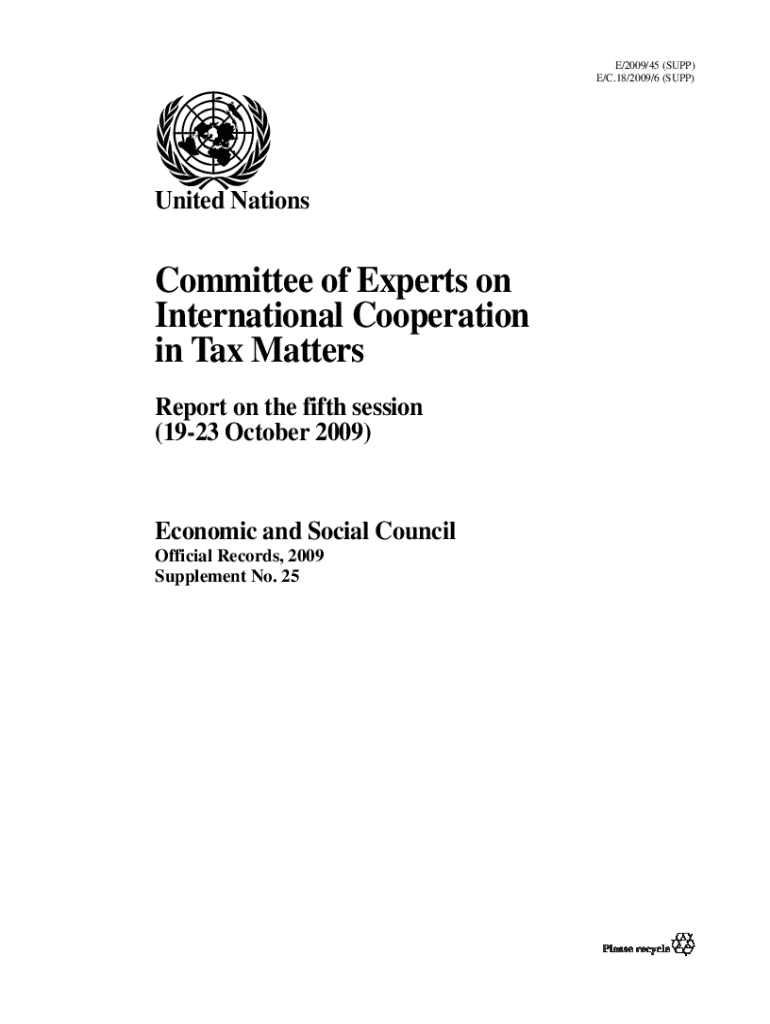 E/2009/45 (SUPP)
E/C.18/2009/6 (SUPP)

United Nations

Committee of Experts on International Cooperation in Tax Matters

Report on the fifth session (19-23 October 2009)

Economic and Social Council
Official Records, 2009
Supplement No. 25

Please recycle